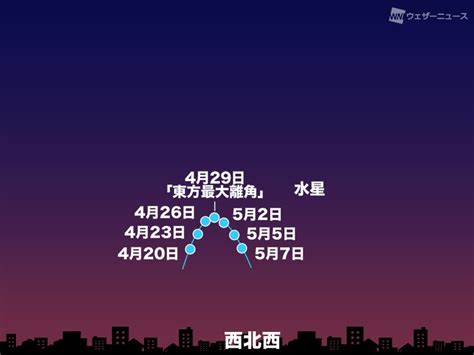 ウェザーニュース

4月29日
「東方最大離角」

水星

4月26日
4月23日
4月20日

5月2日
5月5日
5月7日

西北西